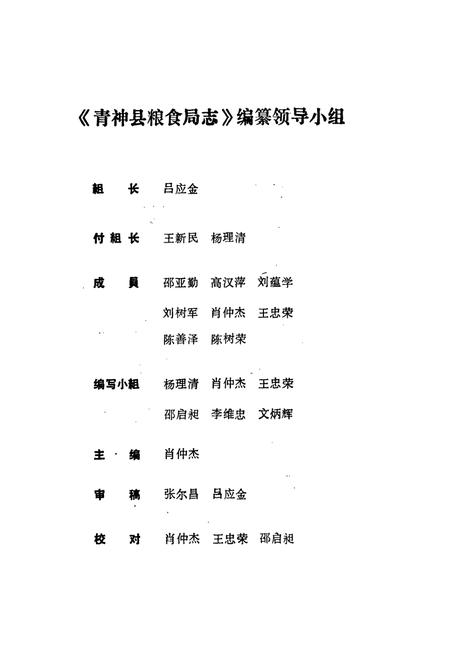 《青神县粮食局志》编纂领导小组

組　长　吕应金

付組长　王新民　杨理清

成　員　邵亚勤　高汉萍　刘蕴学
刘树军　肖仲杰　王忠荣
陈善泽　陈树荣

编写小組　杨理清　肖仲杰　王忠荣
邵启昶　李维忠　文炳辉

主　编　肖仲杰

审　稿　张尔昌　吕应金

校　对　肖仲杰　王忠荣　邵启昶